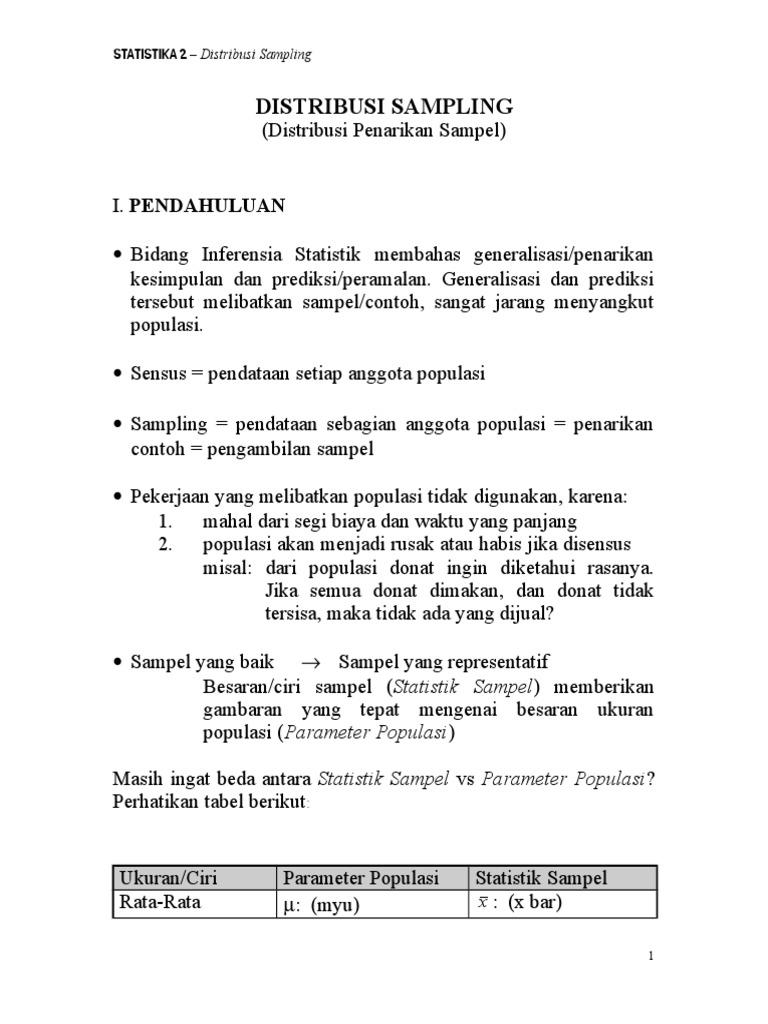 STATISTIKA 2 – Distribusi Sampling

DISTRIBUSI SAMPLING
(Distribusi Penarikan Sampel)

I. PENDAHULUAN

• Bidang Inferensia Statistik membahas generalisasi/penarikan kesimpulan dan prediksi/peramalan. Generalisasi dan prediksi tersebut melibatkan sampel/contoh, sangat jarang menyangkut populasi.

• Sensus = pendataan setiap anggota populasi

• Sampling = pendataan sebagian anggota populasi = penarikan contoh = pengambilan sampel

• Pekerjaan yang melibatkan populasi tidak digunakan, karena:
1. mahal dari segi biaya dan waktu yang panjang
2. populasi akan menjadi rusak atau habis jika disensus
misal: dari populasi donat ingin diketahui rasanya. Jika semua donat dimakan, dan donat tidak tersisa, maka tidak ada yang dijual?

• Sampel yang baik $\rightarrow$ Sampel yang representatif
Besaran/ciri sampel (Statistik Sampel) memberikan gambaran yang tepat mengenai besaran ukuran populasi (Parameter Populasi)

Masih ingat beda antara Statistik Sampel vs Parameter Populasi? Perhatikan tabel berikut:

| Ukuran/Ciri | Parameter Populasi | Statistik Sampel |
|---|---|---|
| Rata-Rata | $\mu$: (myu) | $\bar{x}$ : (x bar) |

1